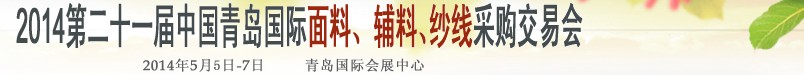 2014第二十一届中国青岛国际面料、辅料、纱线采购交易会

2014年5月5日-7日　　青岛国际会展中心